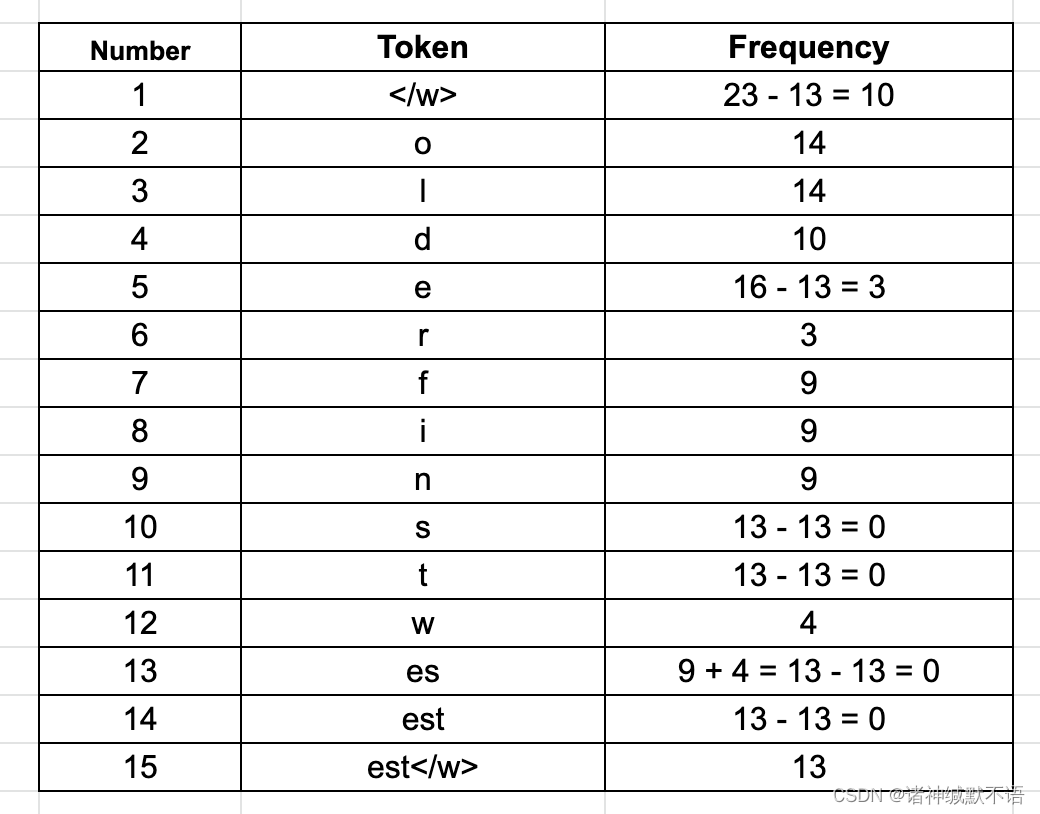 | Number | Token | Frequency |
|---|---|---|
| 1 | </w> | 23 - 13 = 10 |
| 2 | o | 14 |
| 3 | l | 14 |
| 4 | d | 10 |
| 5 | e | 16 - 13 = 3 |
| 6 | r | 3 |
| 7 | f | 9 |
| 8 | i | 9 |
| 9 | n | 9 |
| 10 | s | 13 - 13 = 0 |
| 11 | t | 13 - 13 = 0 |
| 12 | w | 4 |
| 13 | es | 9 + 4 = 13 - 13 = 0 |
| 14 | est | 13 - 13 = 0 |
| 15 | est</w> | 13 |

CSDN @诸神缄默不语